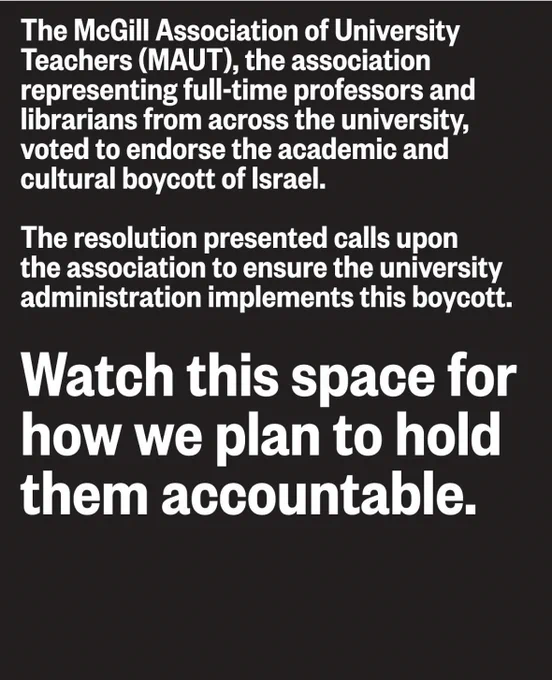 The McGill Association of University Teachers (MAUT), the association representing full-time professors and librarians from across the university, voted to endorse the academic and cultural boycott of Israel.

The resolution presented calls upon the association to ensure the university administration implements this boycott.

Watch this space for how we plan to hold them accountable.